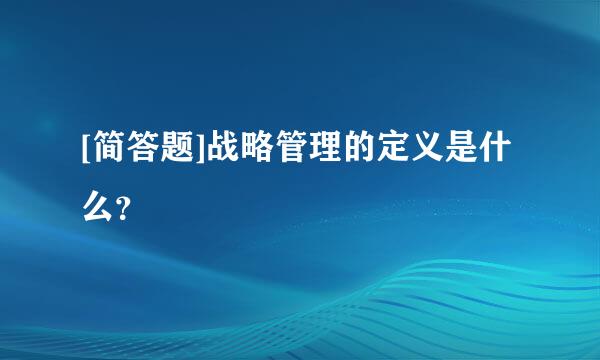 [简答题]战略管理的定义是什么?